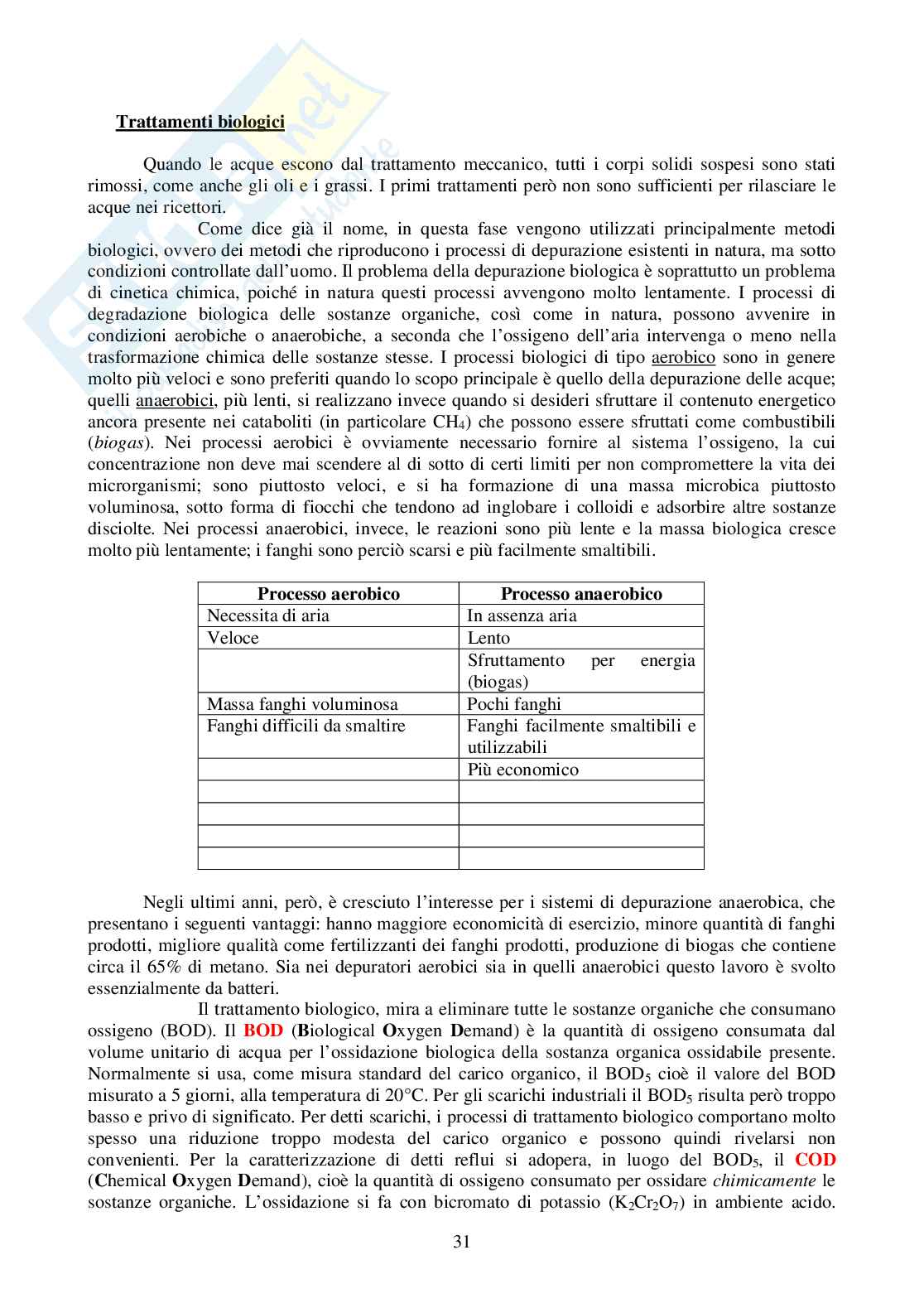 Trattamenti biologici

Quando le acque escono dal trattamento meccanico, tutti i corpi solidi sospesi sono stati rimossi, come anche gli oli e i grassi. I primi trattamenti però non sono sufficienti per rilasciare le acque nei ricettori.

Come dice già il nome, in questa fase vengono utilizzati principalmente metodi biologici, ovvero dei metodi che riproducono i processi di depurazione esistenti in natura, ma sotto condizioni controllate dall'uomo. Il problema della depurazione biologica è soprattutto un problema di cinetica chimica, poiché in natura questi processi avvengono molto lentamente. I processi di degradazione biologica delle sostanze organiche, così come in natura, possono avvenire in condizioni aerobiche o anaerobiche, a seconda che l'ossigeno dell'aria intervenga o meno nella trasformazione chimica delle sostanze stesse. I processi biologici di tipo aerobico sono in genere molto più veloci e sono preferiti quando lo scopo principale è quello della depurazione delle acque; quelli anaerobici, più lenti, si realizzano invece quando si desideri sfruttare il contenuto energetico ancora presente nei cataboliti (in particolare $CH_4$) che possono essere sfruttati come combustibili (biogas). Nei processi aerobici è ovviamente necessario fornire al sistema l'ossigeno, la cui concentrazione non deve mai scendere al di sotto di certi limiti per non compromettere la vita dei microrganismi; sono piuttosto veloci, e si ha formazione di una massa microbica piuttosto voluminosa, sotto forma di fiocchi che tendono ad inglobare i colloidi e adsorbire altre sostanze disciolte. Nei processi anaerobici, invece, le reazioni sono più lente e la massa biologica cresce molto più lentamente; i fanghi sono perciò scarsi e più facilmente smaltibili.

| Processo aerobico | Processo anaerobico |
|---|---|
| Necessita di aria | In assenza aria |
| Veloce | Lento |
| | Sfruttamento per energia (biogas) |
| Massa fanghi voluminosa | Pochi fanghi |
| Fanghi difficili da smaltire | Fanghi facilmente smaltibili e utilizzabili |
| | Più economico |
| | |
| | |
| | |
| | |

Negli ultimi anni, però, è cresciuto l'interesse per i sistemi di depurazione anaerobica, che presentano i seguenti vantaggi: hanno maggiore economicità di esercizio, minore quantità di fanghi prodotti, migliore qualità come fertilizzanti dei fanghi prodotti, produzione di biogas che contiene circa il 65% di metano. Sia nei depuratori aerobici sia in quelli anaerobici questo lavoro è svolto essenzialmente da batteri.

Il trattamento biologico, mira a eliminare tutte le sostanze organiche che consumano ossigeno (BOD). Il BOD (Biological Oxygen Demand) è la quantità di ossigeno consumata dal volume unitario di acqua per l'ossidazione biologica della sostanza organica ossidabile presente. Normalmente si usa, come misura standard del carico organico, il $BOD_5$ cioè il valore del BOD misurato a 5 giorni, alla temperatura di 20°C. Per gli scarichi industriali il $BOD_5$ risulta però troppo basso e privo di significato. Per detti scarichi, i processi di trattamento biologico comportano molto spesso una riduzione troppo modesta del carico organico e possono quindi rivelarsi non convenienti. Per la caratterizzazione di detti reflui si adopera, in luogo del $BOD_5$, il COD (Chemical Oxygen Demand), cioè la quantità di ossigeno consumato per ossidare chimicamente le sostanze organiche. L'ossidazione si fa con bicromato di potassio ($K_2Cr_2O_7$) in ambiente acido.

31